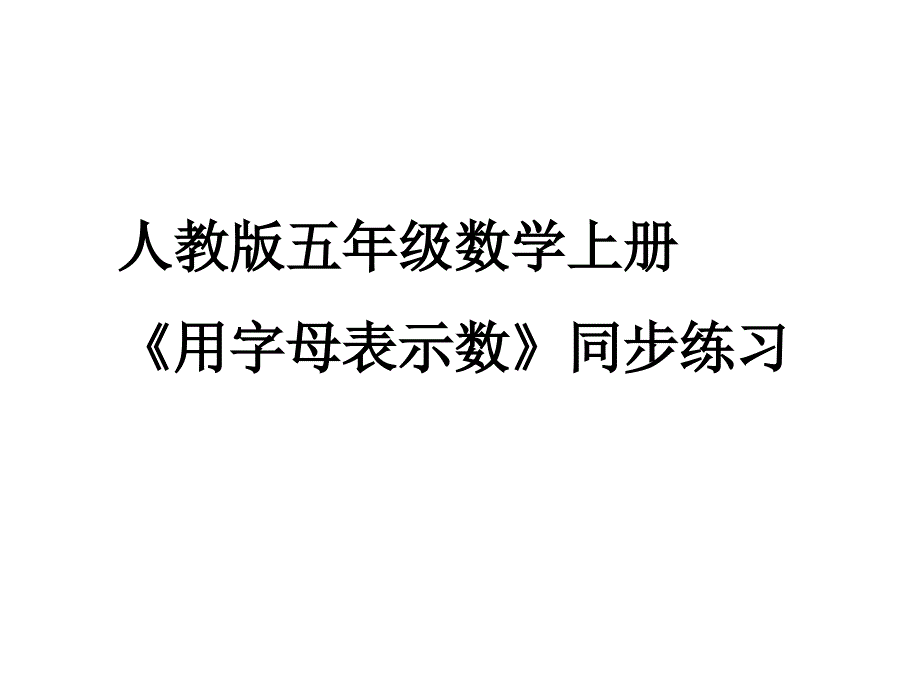 人教版五年级数学上册

《用字母表示数》同步练习